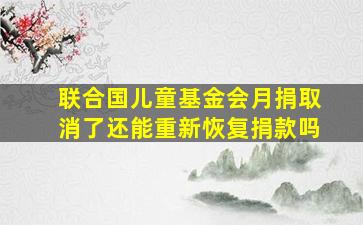 联合国儿童基金会月捐取消了还能重新恢复捐款吗